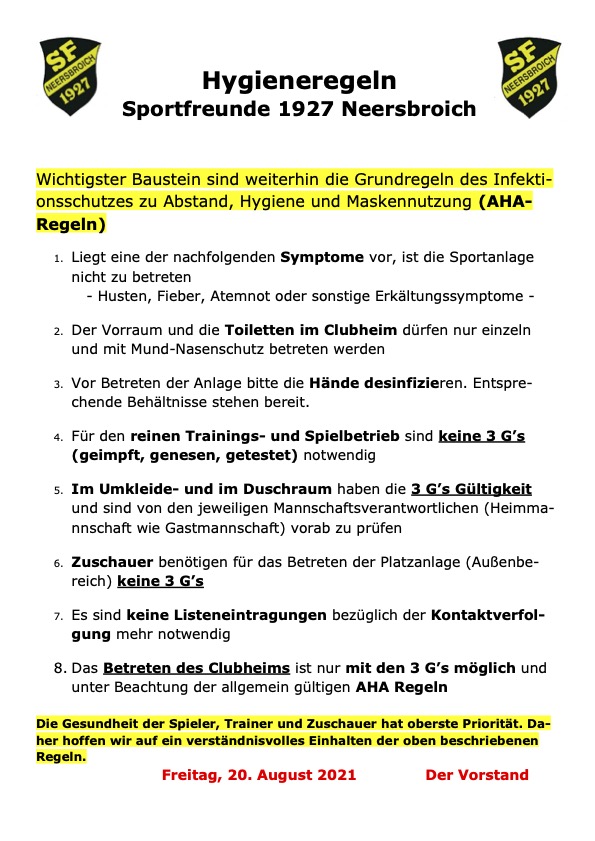 SF NEERSBROICH 1927

Hygieneregeln
Sportfreunde 1927 Neersbroich

SF NEERSBROICH 1927

Wichtigster Baustein sind weiterhin die Grundregeln des Infektionsschutzes zu Abstand, Hygiene und Maskennutzung (AHA-Regeln)

1. Liegt eine der nachfolgenden Symptome vor, ist die Sportanlage nicht zu betreten
- Husten, Fieber, Atemnot oder sonstige Erkältungssymptome -

2. Der Vorraum und die Toiletten im Clubheim dürfen nur einzeln und mit Mund-Nasenschutz betreten werden

3. Vor Betreten der Anlage bitte die Hände desinfizieren. Entsprechende Behältnisse stehen bereit.

4. Für den reinen Trainings- und Spielbetrieb sind keine 3 G's (geimpft, genesen, getestet) notwendig

5. Im Umkleide- und im Duschraum haben die 3 G's Gültigkeit und sind von den jeweiligen Mannschaftsverantwortlichen (Heimmannschaft wie Gastmannschaft) vorab zu prüfen

6. Zuschauer benötigen für das Betreten der Platzanlage (Außenbereich) keine 3 G's

7. Es sind keine Listeneintragungen bezüglich der Kontaktverfolgung mehr notwendig

8. Das Betreten des Clubheims ist nur mit den 3 G's möglich und unter Beachtung der allgemein gültigen AHA Regeln

Die Gesundheit der Spieler, Trainer und Zuschauer hat oberste Priorität. Daher hoffen wir auf ein verständnisvolles Einhalten der oben beschriebenen Regeln.

Freitag, 20. August 2021 Der Vorstand